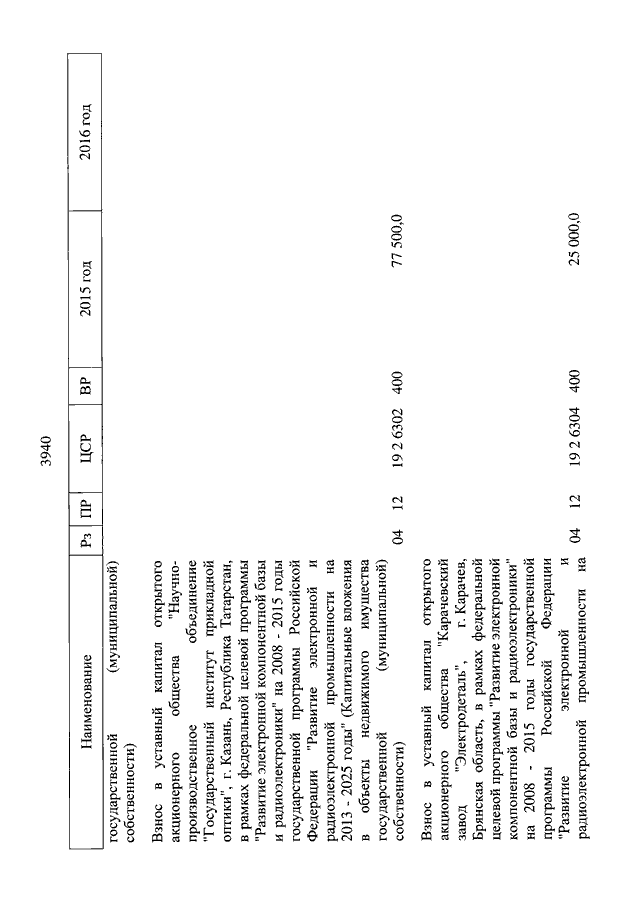 3940

| Наименование | Рз | ПР | ЦСР | ВР | 2015 год | 2016 год |
|---|---|---|---|---|---|---|
| государственной (муниципальной) собственности) | | | | | | |
| Взнос в уставный капитал открытого акционерного общества "Научно-производственное объединение "Государственный институт прикладной оптики", г. Казань, Республика Татарстан, в рамках федеральной целевой программы "Развитие электронной компонентной базы и радиоэлектроники" на 2008 - 2015 годы государственной программы Российской Федерации "Развитие электронной и радиоэлектронной промышленности на 2013 - 2025 годы" (Капитальные вложения в объекты недвижимого имущества государственной (муниципальной) собственности) | 04 | 12 | 19 2 6302 | 400 | 77 500,0 | |
| Взнос в уставный капитал открытого акционерного общества "Карачевский завод "Электродеталь", г. Карачев, Брянская область, в рамках федеральной целевой программы "Развитие электронной компонентной базы и радиоэлектроники" на 2008 - 2015 годы государственной программы Российской Федерации "Развитие электронной и радиоэлектронной промышленности на | 04 | 12 | 19 2 6304 | 400 | 25 000,0 | |